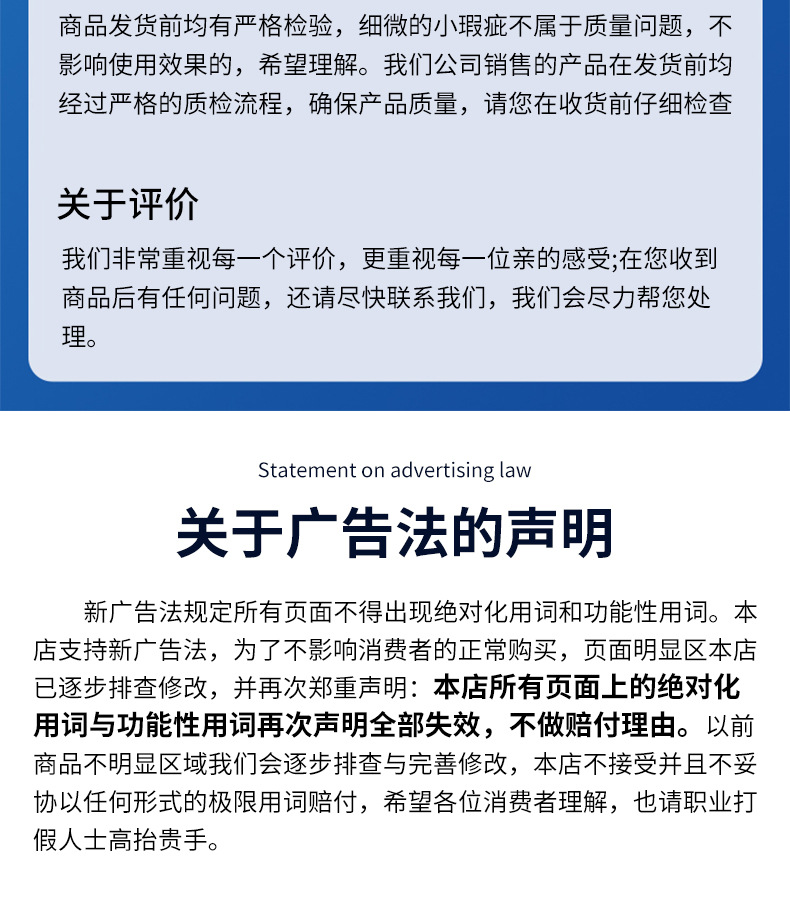 商品发货前均有严格检验，细微的小瑕疵不属于质量问题，不影响使用效果的，希望理解。我们公司销售的产品在发货前均经过严格的质检流程，确保产品质量，请您在收货前仔细检查

关于评价

我们非常重视每一个评价，更重视每一位亲的感受;在您收到商品后有任何问题，还请尽快联系我们，我们会尽力帮您处理。

Statement on advertising law

关于广告法的声明

新广告法规定所有页面不得出现绝对化用词和功能性用词。本店支持新广告法，为了不影响消费者的正常购买，页面明显区本店已逐步排查修改，并再次郑重声明：本店所有页面上的绝对化用词与功能性用词再次声明全部失效，不做赔付理由。以前商品不明显区域我们会逐步排查与完善修改，本店不接受并且不妥协以任何形式的极限用词赔付，希望各位消费者理解，也请职业打假人士高抬贵手。